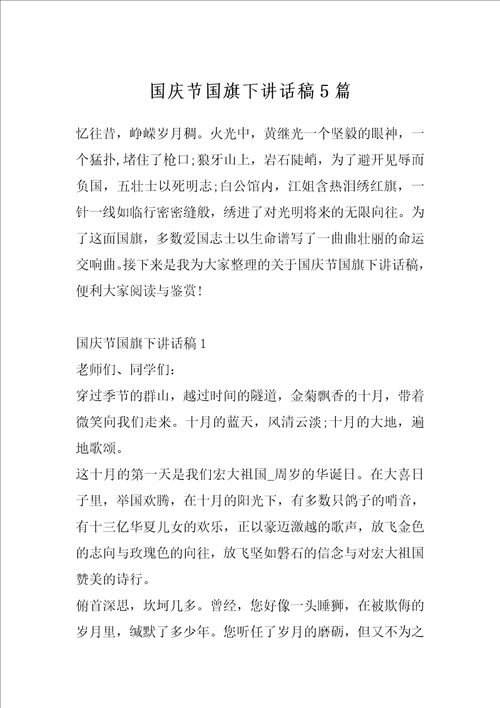 国庆节国旗下讲话稿5篇

忆往昔，峥嵘岁月稠。火光中，黄继光一个坚毅的眼神，一个猛扑，堵住了枪口;狼牙山上，岩石陡峭，为了避开见辱而负国，五壮士以死明志;白公馆内，江姐含热泪绣红旗，一针一线如临行密密缝般，绣进了对光明将来的无限向往。为了这面国旗，多数爱国志士以生命谱写了一曲曲壮丽的命运交响曲。接下来是我为大家整理的关于国庆节国旗下讲话稿，便利大家阅读与鉴赏!

国庆节国旗下讲话稿1
老师们、同学们:
穿过季节的群山，越过时间的隧道，金菊飘香的十月，带着微笑向我们走来。十月的蓝天，风清云淡;十月的大地，遍地歌颂。
这十月的第一天是我们宏大祖国_周岁的华诞日。在大喜日子里，举国欢腾，在十月的阳光下，有多数只鸽子的哨音，有十三亿华夏儿女的欢乐，正以豪迈激越的歌声，放飞金色的志向与玫瑰色的向往，放飞坚如磐石的信念与对宏大祖国赞美的诗行。
俯首深思，坎坷几多。曾经，您好像一头睡狮，在被欺侮的岁月里，缄默了多少年。您听任了岁月的磨砺，但又不为之